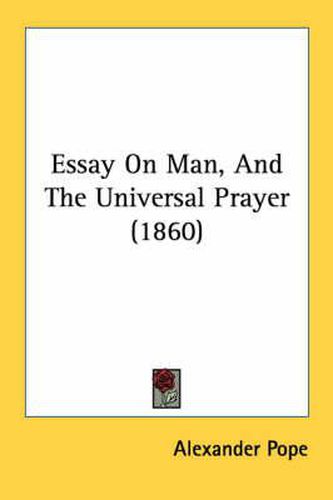 Essay On Man, And The Universal Prayer (1860)

Alexander Pope